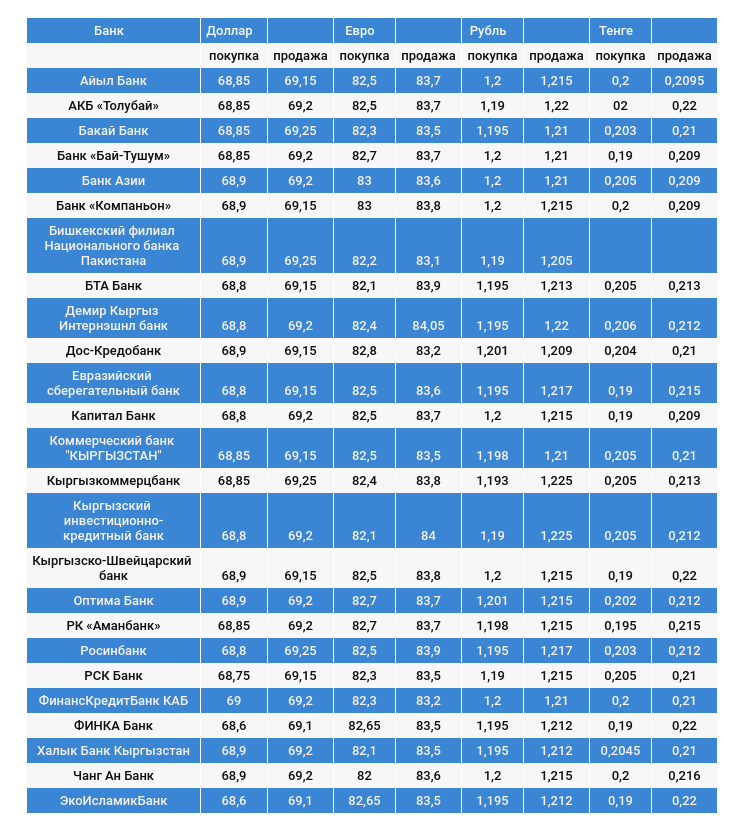 | Банк | Доллар | | Евро | | Рубль | | Тенге | |
|---|---|---|---|---|---|---|---|---|
| | покупка | продажа | покупка | продажа | покупка | продажа | покупка | продажа |
| Айыл Банк | 68,85 | 69,15 | 82,5 | 83,7 | 1,2 | 1,215 | 0,2 | 0,2095 |
| АКБ «Толубай» | 68,85 | 69,2 | 82,5 | 83,7 | 1,19 | 1,22 | 02 | 0,22 |
| Бакай Банк | 68,85 | 69,25 | 82,3 | 83,5 | 1,195 | 1,21 | 0,203 | 0,21 |
| Банк «Бай-Тушум» | 68,85 | 69,2 | 82,7 | 83,7 | 1,2 | 1,21 | 0,19 | 0,209 |
| Банк Азии | 68,9 | 69,2 | 83 | 83,6 | 1,2 | 1,21 | 0,205 | 0,209 |
| Банк «Компаньон» | 68,9 | 69,15 | 83 | 83,8 | 1,2 | 1,215 | 0,2 | 0,209 |
| Бишкекский филиал Национального банка Пакистана | 68,9 | 69,25 | 82,2 | 83,1 | 1,19 | 1,205 | | |
| БТА Банк | 68,8 | 69,15 | 82,1 | 83,9 | 1,195 | 1,213 | 0,205 | 0,213 |
| Демир Кыргыз Интернэшнл банк | 68,8 | 69,2 | 82,4 | 84,05 | 1,195 | 1,22 | 0,206 | 0,212 |
| Дос-Кредобанк | 68,9 | 69,15 | 82,8 | 83,2 | 1,201 | 1,209 | 0,204 | 0,21 |
| Евразийский сберегательный банк | 68,8 | 69,15 | 82,5 | 83,6 | 1,195 | 1,217 | 0,19 | 0,215 |
| Капитал Банк | 68,8 | 69,2 | 82,5 | 83,7 | 1,2 | 1,215 | 0,19 | 0,209 |
| Коммерческий банк "КЫРГЫЗСТАН" | 68,85 | 69,15 | 82,5 | 83,5 | 1,198 | 1,21 | 0,205 | 0,21 |
| Кыргызкоммерцбанк | 68,85 | 69,25 | 82,4 | 83,8 | 1,193 | 1,225 | 0,205 | 0,213 |
| Кыргызский инвестиционно-кредитный банк | 68,8 | 69,2 | 82,1 | 84 | 1,19 | 1,225 | 0,205 | 0,212 |
| Кыргызско-Швейцарский банк | 68,9 | 69,15 | 82,5 | 83,8 | 1,2 | 1,215 | 0,19 | 0,22 |
| Оптима Банк | 68,9 | 69,2 | 82,7 | 83,7 | 1,201 | 1,215 | 0,202 | 0,212 |
| РК «Аманбанк» | 68,85 | 69,2 | 82,7 | 83,7 | 1,198 | 1,215 | 0,195 | 0,215 |
| Росинбанк | 68,8 | 69,25 | 82,5 | 83,9 | 1,195 | 1,217 | 0,203 | 0,212 |
| РСК Банк | 68,75 | 69,15 | 82,3 | 83,5 | 1,19 | 1,215 | 0,205 | 0,21 |
| ФинансКредитБанк КАБ | 69 | 69,2 | 82,3 | 83,2 | 1,2 | 1,21 | 0,2 | 0,21 |
| ФИНКА Банк | 68,6 | 69,1 | 82,65 | 83,5 | 1,195 | 1,212 | 0,19 | 0,22 |
| Халык Банк Кыргызстан | 68,9 | 69,2 | 82,1 | 83,5 | 1,195 | 1,212 | 0,2045 | 0,21 |
| Чанг Ан Банк | 68,9 | 69,2 | 82 | 83,6 | 1,2 | 1,215 | 0,2 | 0,216 |
| ЭкоИсламикБанк | 68,6 | 69,1 | 82,65 | 83,5 | 1,195 | 1,212 | 0,19 | 0,22 |